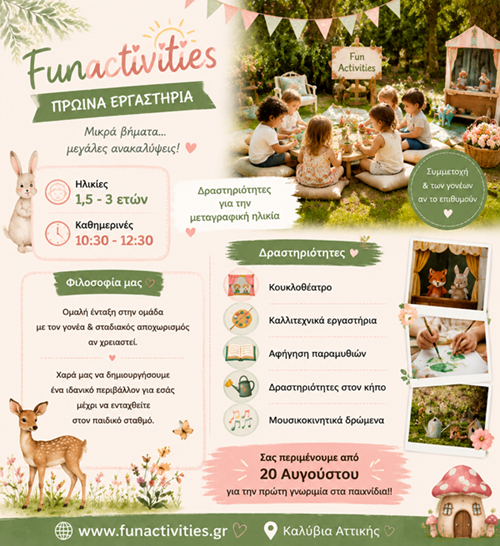 Funactivities

ΠΡΩΙΝΑ ΕΡΓΑΣΤΗΡΙΑ

Μικρά βήματα...
μεγάλες ανακαλύψεις!

Fun Activities

Ηλικίες
1,5 - 3 ετών

Καθημερινές
10:30 - 12:30

Δραστηριότητες
για την
μεταγραφική ηλικία

Συμμετοχή
& των γονέων
αν το επιθυμούν

Φιλοσοφία μας

Ομαλή ένταξη στην ομάδα
με τον γονέα & σταδιακός αποχωρισμός
αν χρειαστεί.

Χαρά μας να δημιουργήσουμε
ένα ιδανικό περιβάλλον για εσάς
μέχρι να ενταχθείτε
στον παιδικό σταθμό.

Δραστηριότητες

Κουκλοθέατρο

Καλλιτεχνικά εργαστήρια

Αφήγηση παραμυθιών

Δραστηριότητες στον κήπο

Μουσικοκινητικά δρώμενα

Σας περιμένουμε από
20 Αυγούστου
για την πρώτη γνωριμία στα παιχνίδια!!

www.funactivities.gr

Καλύβια Αττικής